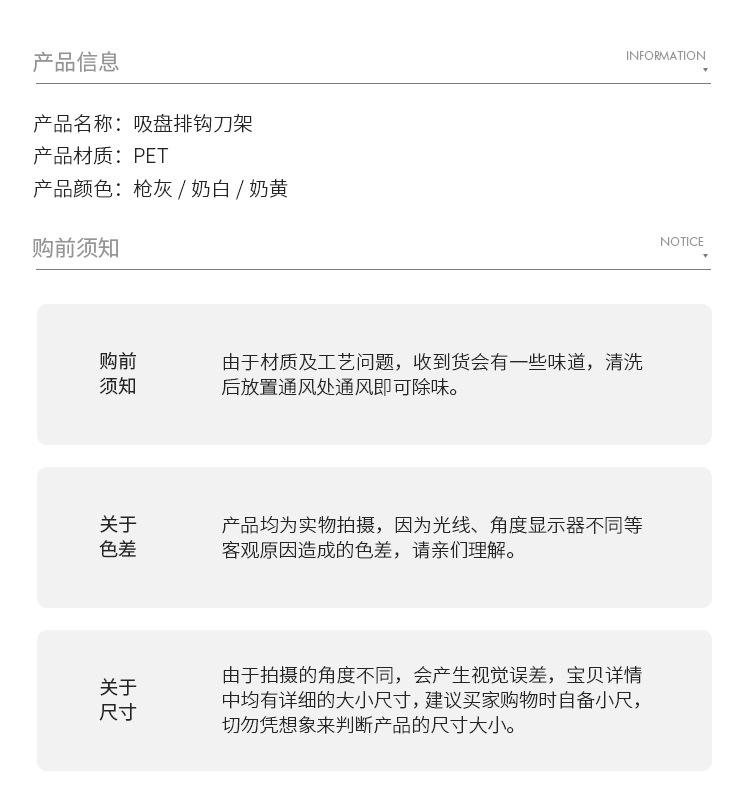 产品信息

INFORMATION

产品名称：吸盘排钩刀架
产品材质：PET
产品颜色：枪灰 / 奶白 / 奶黄

购前须知

NOTICE

购前须知

由于材质及工艺问题，收到货会有一些味道，清洗后放置通风处通风即可除味。

关于色差

产品均为实物拍摄，因为光线、角度显示器不同等客观原因造成的色差，请亲们理解。

关于尺寸

由于拍摄的角度不同，会产生视觉误差，宝贝详情中均有详细的大小尺寸，建议买家购物时自备小尺，切勿凭想象来判断产品的尺寸大小。